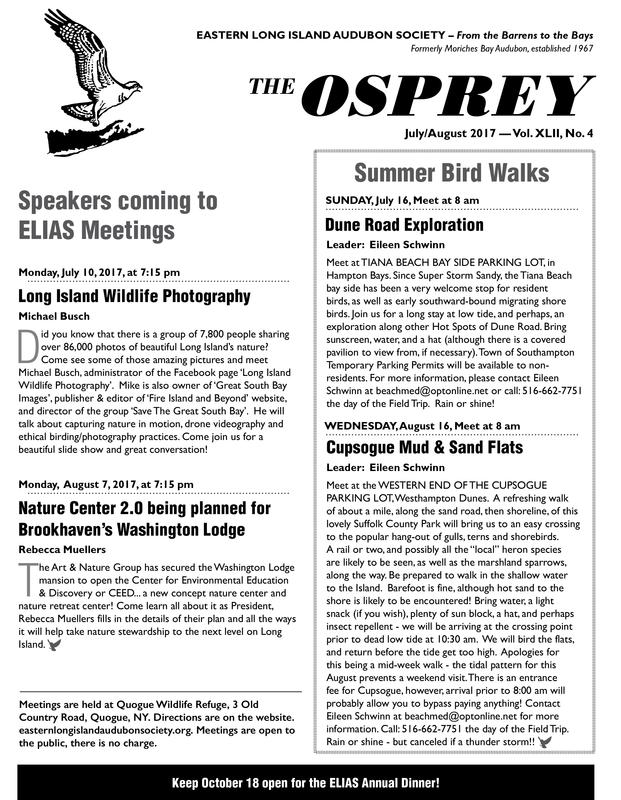 EASTERN LONG ISLAND AUDUBON SOCIETY – From the Barrens to the Bays
Formerly Moriches Bay Audubon, established 1967

THE OSPREY

July/August 2017 — Vol. XLII, No. 4

Speakers coming to ELIAS Meetings

Monday, July 10, 2017, at 7:15 pm

Long Island Wildlife Photography

Michael Busch

Did you know that there is a group of 7,800 people sharing over 86,000 photos of beautiful Long Island's nature? Come see some of those amazing pictures and meet Michael Busch, administrator of the Facebook page 'Long Island Wildlife Photography'. Mike is also owner of 'Great South Bay Images', publisher & editor of 'Fire Island and Beyond' website, and director of the group 'Save The Great South Bay'. He will talk about capturing nature in motion, drone videography and ethical birding/photography practices. Come join us for a beautiful slide show and great conversation!

Monday, August 7, 2017, at 7:15 pm

Nature Center 2.0 being planned for Brookhaven's Washington Lodge

Rebecca Muellers

The Art & Nature Group has secured the Washington Lodge mansion to open the Center for Environmental Education & Discovery or CEED... a new concept nature center and nature retreat center! Come learn all about it as President, Rebecca Muellers fills in the details of their plan and all the ways it will help take nature stewardship to the next level on Long Island.

Meetings are held at Quogue Wildlife Refuge, 3 Old Country Road, Quogue, NY. Directions are on the website. easternlongislandaudubonsociety.org. Meetings are open to the public, there is no charge.

Summer Bird Walks

SUNDAY, July 16, Meet at 8 am

Dune Road Exploration

Leader: Eileen Schwinn

Meet at TIANA BEACH BAY SIDE PARKING LOT, in Hampton Bays. Since Super Storm Sandy, the Tiana Beach bay side has been a very welcome stop for resident birds, as well as early southward-bound migrating shore birds. Join us for a long stay at low tide, and perhaps, an exploration along other Hot Spots of Dune Road. Bring sunscreen, water, and a hat (although there is a covered pavilion to view from, if necessary). Town of Southampton Temporary Parking Permits will be available to non-residents. For more information, please contact Eileen Schwinn at beachmed@optonline.net or call: 516-662-7751 the day of the Field Trip. Rain or shine!

WEDNESDAY, August 16, Meet at 8 am

Cupsogue Mud & Sand Flats

Leader: Eileen Schwinn

Meet at the WESTERN END OF THE CUPSOGUE PARKING LOT, Westhampton Dunes. A refreshing walk of about a mile, along the sand road, then shoreline, of this lovely Suffolk County Park will bring us to an easy crossing to the popular hang-out of gulls, terns and shorebirds. A rail or two, and possibly all the "local" heron species are likely to be seen, as well as the marshland sparrows, along the way. Be prepared to walk in the shallow water to the Island. Barefoot is fine, although hot sand to the shore is likely to be encountered! Bring water, a light snack (if you wish), plenty of sun block, a hat, and perhaps insect repellent - we will be arriving at the crossing point prior to dead low tide at 10:30 am. We will bird the flats, and return before the tide get too high. Apologies for this being a mid-week walk - the tidal pattern for this August prevents a weekend visit. There is an entrance fee for Cupsogue, however, arrival prior to 8:00 am will probably allow you to bypass paying anything! Contact Eileen Schwinn at beachmed@optonline.net for more information. Call: 516-662-7751 the day of the Field Trip. Rain or shine - but canceled if a thunder storm!!

Keep October 18 open for the ELIAS Annual Dinner!